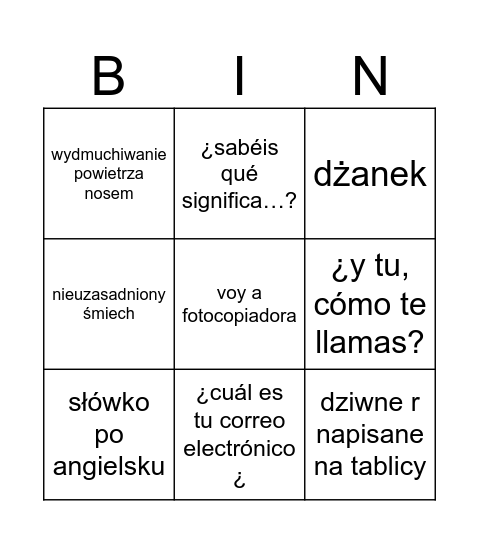 | B | I | N |
|---|---|---|
| wydmuchiwanie powietrza nosem | ¿sabéis qué significa…? | dżanek |
| nieuzasadniony śmiech | voy a fotocopiadora | ¿y tu, cómo te llamas? |
| słówko po angielsku | ¿cuál es tu correo electrónico ¿ | dziwne r napisane na tablicy |